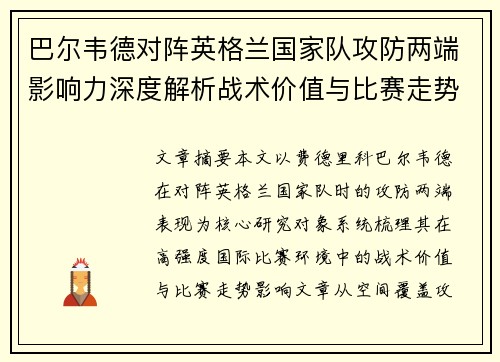 巴尔韦德对阵英格兰国家队攻防两端影响力深度解析战术价值与比赛走势

文章摘要本文以费德里科巴尔韦德在对阵英格兰国家队时的攻防两端表现为核心研究对象系统梳理其在高强度国际比赛环境中的战术价值与比赛走势影响文章从空间覆盖攻